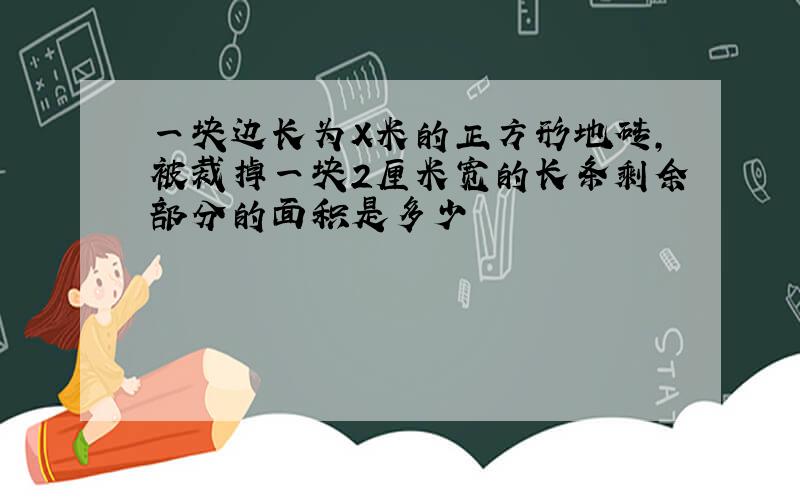 一块边长为X米的正方形地砖,被裁掉一块2厘米宽的长条剩余部分的面积是多少

STAT